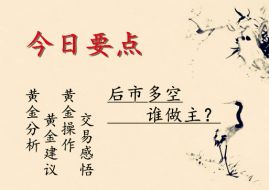 今日要点

黄金分析

黄金建议

黄金操作

交易感悟

后市多空

谁做主？